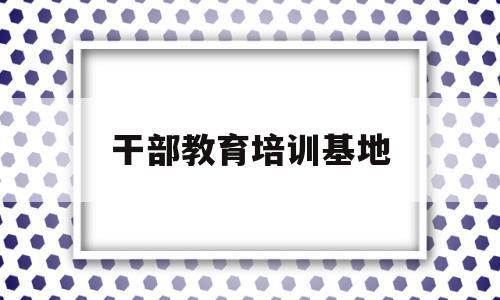 干部教育培训基地